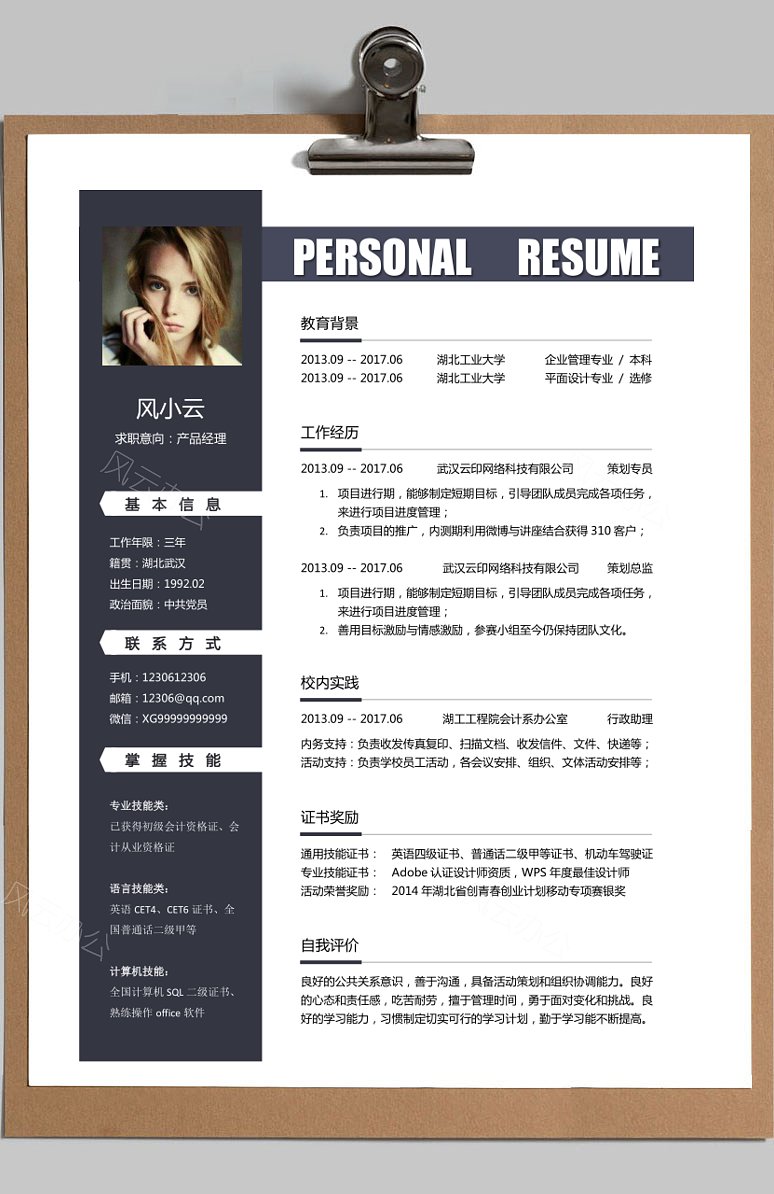 风小云

求职意向：产品经理

基 本 信 息

工作年限：三年
籍贯：湖北武汉
出生日期：1992.02
政治面貌：中共党员

联 系 方 式

手机：1230612306
邮箱：12306@qq.com
微信：XG99999999999

掌 握 技 能

专业技能类：
已获得初级会计资格证、会计从业资格证

语言技能类：
英语 CET4、CET6 证书、全国普通话二级甲等

计算机技能：
全国计算机 SQL 二级证书、熟练操作 office 软件

PERSONAL RESUME

教育背景

2013.09 -- 2017.06 湖北工业大学 企业管理专业 / 本科
2013.09 -- 2017.06 湖北工业大学 平面设计专业 / 选修

工作经历

2013.09 -- 2017.06 武汉云印网络科技有限公司 策划专员
1. 项目进行期，能够制定短期目标，引导团队成员完成各项任务，来进行项目进度管理；
2. 负责项目的推广，内测期利用微博与讲座结合获得 310 客户；

2013.09 -- 2017.06 武汉云印网络科技有限公司 策划总监
1. 项目进行期，能够制定短期目标，引导团队成员完成各项任务，来进行项目进度管理；
2. 善用目标激励与情感激励，参赛小组至今仍保持团队文化。

校内实践

2013.09 -- 2017.06 湖工工程院会计系办公室 行政助理
内务支持：负责收发传真复印、扫描文档、收发信件、文件、快递等；
活动支持：负责学校员工活动，各会议安排、组织、文体活动安排等；

证书奖励

通用技能证书： 英语四级证书、普通话二级甲等证书、机动车驾驶证
专业技能证书： Adobe 认证设计师资质，WPS 年度最佳设计师
活动荣誉奖励： 2014 年湖北省创青春创业计划移动专项赛银奖

自我评价

良好的公共关系意识，善于沟通，具备活动策划和组织协调能力。良好的心态和责任感，吃苦耐劳，擅于管理时间，勇于面对变化和挑战。良好的学习能力，习惯制定切实可行的学习计划，勤于学习能不断提高。